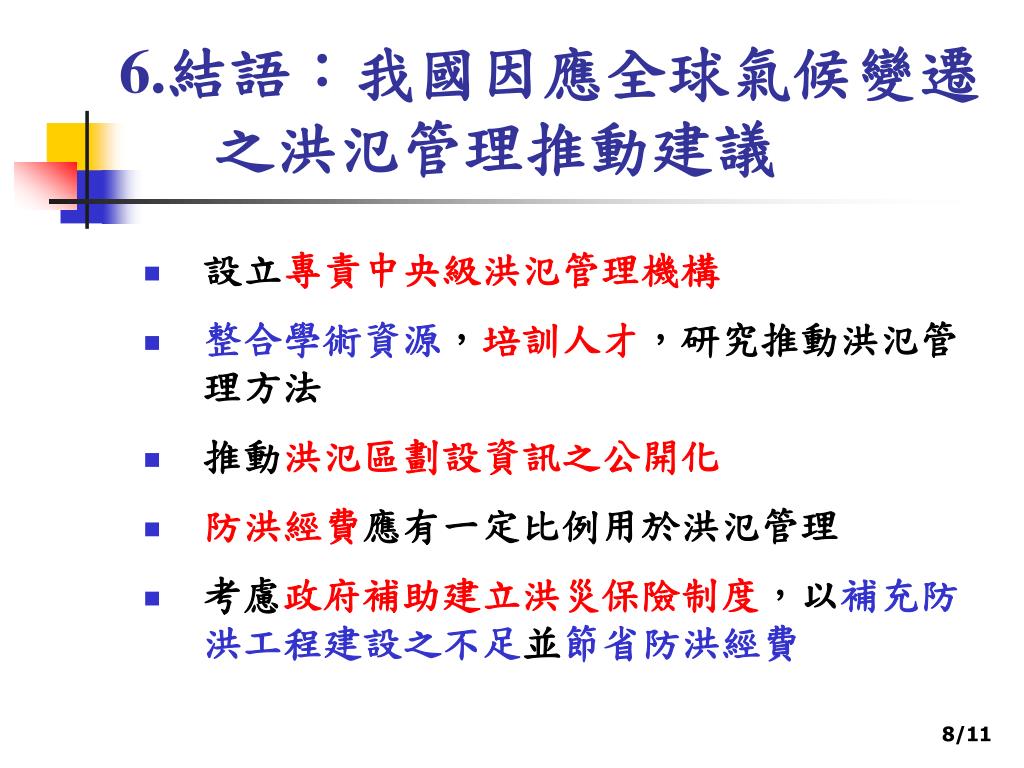 6.結語：我國因應全球氣候變遷之洪氾管理推動建議

- 設立專責中央級洪氾管理機構
- 整合學術資源，培訓人才，研究推動洪氾管理方法
- 推動洪氾區劃設資訊之公開化
- 防洪經費應有一定比例用於洪氾管理
- 考慮政府補助建立洪災保險制度，以補充防洪工程建設之不足並節省防洪經費

8/11